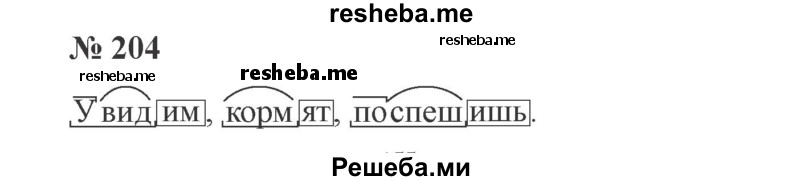 resheba.me

№ 204

resheba.me

resheba.me

resheba.me

Увидим, кормят, поспешишь.

Решеба.ми